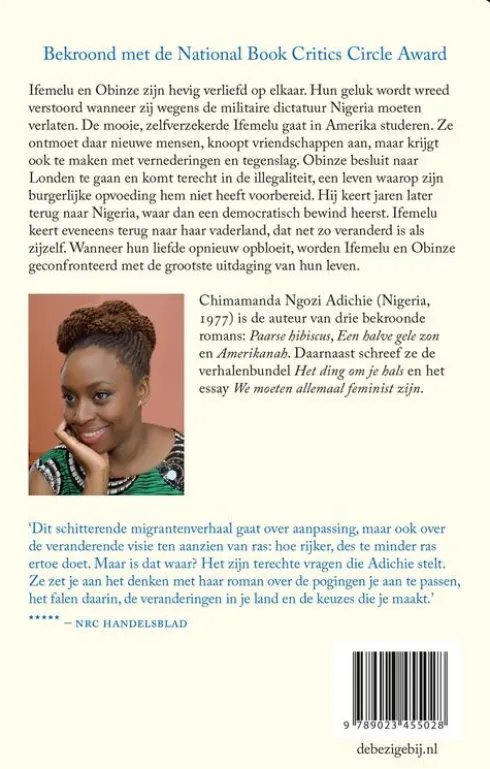 Bekroond met de National Book Critics Circle Award

Ifemelu en Obinze zijn hevig verliefd op elkaar. Hun geluk wordt wreed verstoord wanneer zij wegens de militaire dictatuur Nigeria moeten verlaten. De mooie, zelfverzekerde Ifemelu gaat in Amerika studeren. Ze ontmoet daar nieuwe mensen, knoopt vriendschappen aan, maar krijgt ook te maken met vernederingen en tegenslag. Obinze besluit naar Londen te gaan en komt terecht in de illegaliteit, een leven waarop zijn burgerlijke opvoeding hem niet heeft voorbereid. Hij keert jaren later terug naar Nigeria, waar dan een democratisch bewind heerst. Ifemelu keert eveneens terug naar haar vaderland, dat net zo veranderd is als zijzelf. Wanneer hun liefde opnieuw opbloeit, worden Ifemelu en Obinze geconfronteerd met de grootste uitdaging van hun leven.

Chimamanda Ngozi Adichie (Nigeria, 1977) is de auteur van drie bekroonde romans: Paarse hibiscus, Een halve gele zon en Amerikanah. Daarnaast schreef ze de verhalenbundel Het ding om je hals en het essay We moeten allemaal feminist zijn.

'Dit schitterende migrantenverhaal gaat over aanpassing, maar ook over de veranderende visie ten aanzien van ras: hoe rijker, des te minder ras ertoe doet. Maar is dat waar? Het zijn terechte vragen die Adichie stelt. Ze zet je aan het denken met haar roman over de pogingen je aan te passen, het falen daarin, de veranderingen in je land en de keuzes die je maakt.'

***** – NRC HANDELSBLAD

9 789023 455028

debezigebij.nl